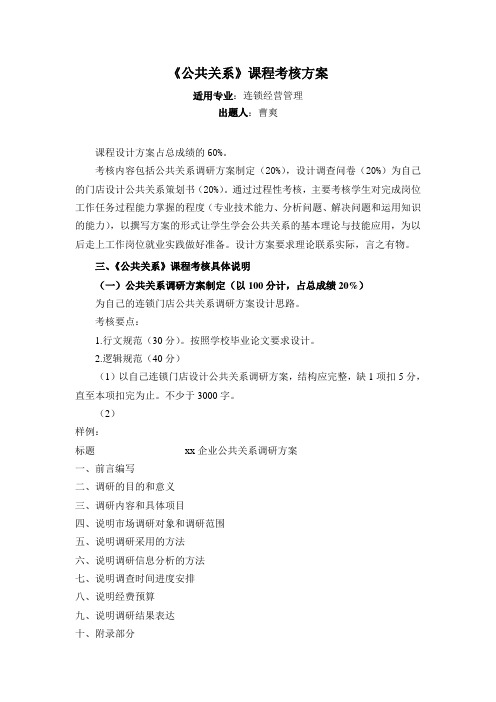 《公共关系》课程考核方案

适用专业：连锁经营管理

出题人：曹爽

课程设计方案占总成绩的 60%。

考核内容包括公共关系调研方案制定（20%），设计调查问卷（20%）为自己的门店设计公共关系策划书（20%）。通过过程性考核，主要考核学生对完成岗位工作任务过程能力掌握的程度（专业技术能力、分析问题、解决问题和运用知识的能力），以撰写方案的形式让学生学会公共关系的基本理论与技能应用，为以后走上工作岗位就业实践做好准备。设计方案要求理论联系实际，言之有物。

三、《公共关系》课程考核具体说明

（一）公共关系调研方案制定（以 100 分计，占总成绩 20%）

为自己的连锁门店公共关系调研方案设计思路。

考核要点：

1.行文规范（30 分）。按照学校毕业论文要求设计。

2.逻辑规范（40 分）

（1）以自己连锁门店设计公共关系调研方案，结构应完整，缺 1 项扣 5 分，直至本项扣完为止。不少于 3000 字。

（2）

样例：

标题　　xx 企业公共关系调研方案

一、前言编写

二、调研的目的和意义

三、调研内容和具体项目

四、说明市场调研对象和调研范围

五、说明调研采用的方法

六、说明调研信息分析的方法

七、说明调查时间进度安排

八、说明经费预算

九、说明调研结果表达

十、附录部分